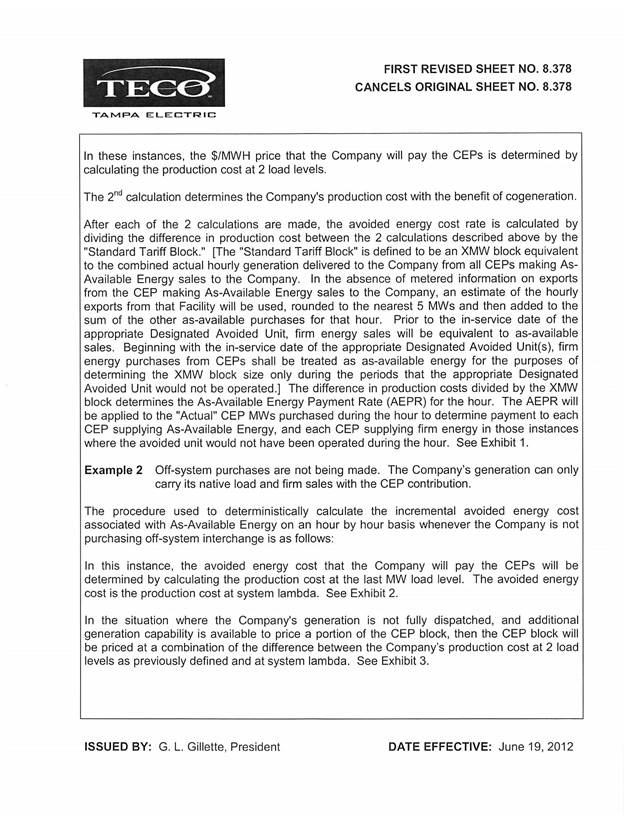 TECO
TAMPA ELECTRIC

FIRST REVISED SHEET NO. 8.378
CANCELS ORIGINAL SHEET NO. 8.378

In these instances, the $/MWH price that the Company will pay the CEPs is determined by calculating the production cost at 2 load levels.

The 2$^{nd}$ calculation determines the Company's production cost with the benefit of cogeneration.

After each of the 2 calculations are made, the avoided energy cost rate is calculated by dividing the difference in production cost between the 2 calculations described above by the "Standard Tariff Block." [The "Standard Tariff Block" is defined to be an XMW block equivalent to the combined actual hourly generation delivered to the Company from all CEPs making As-Available Energy sales to the Company. In the absence of metered information on exports from the CEP making As-Available Energy sales to the Company, an estimate of the hourly exports from that Facility will be used, rounded to the nearest 5 MWs and then added to the sum of the other as-available purchases for that hour. Prior to the in-service date of the appropriate Designated Avoided Unit, firm energy sales will be equivalent to as-available sales. Beginning with the in-service date of the appropriate Designated Avoided Unit(s), firm energy purchases from CEPs shall be treated as as-available energy for the purposes of determining the XMW block size only during the periods that the appropriate Designated Avoided Unit would not be operated.] The difference in production costs divided by the XMW block determines the As-Available Energy Payment Rate (AEPR) for the hour. The AEPR will be applied to the "Actual" CEP MWs purchased during the hour to determine payment to each CEP supplying As-Available Energy, and each CEP supplying firm energy in those instances where the avoided unit would not have been operated during the hour. See Exhibit 1.

Example 2 Off-system purchases are not being made. The Company's generation can only carry its native load and firm sales with the CEP contribution.

The procedure used to deterministically calculate the incremental avoided energy cost associated with As-Available Energy on an hour by hour basis whenever the Company is not purchasing off-system interchange is as follows:

In this instance, the avoided energy cost that the Company will pay the CEPs will be determined by calculating the production cost at the last MW load level. The avoided energy cost is the production cost at system lambda. See Exhibit 2.

In the situation where the Company's generation is not fully dispatched, and additional generation capability is available to price a portion of the CEP block, then the CEP block will be priced at a combination of the difference between the Company's production cost at 2 load levels as previously defined and at system lambda. See Exhibit 3.

ISSUED BY: G. L. Gillette, President

DATE EFFECTIVE: June 19, 2012